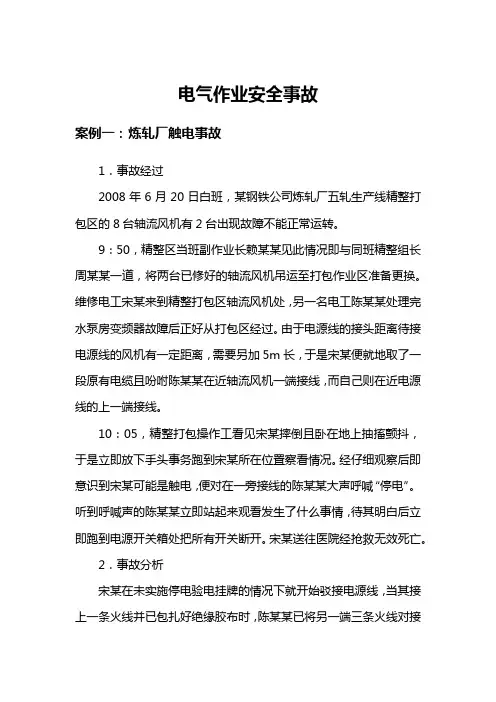 电气作业安全事故

案例一：炼轧厂触电事故

1．事故经过

2008 年 6 月 20 日白班，某钢铁公司炼轧厂五轧生产线精整打包区的 8 台轴流风机有 2 台出现故障不能正常运转。

9：50，精整区当班副作业长赖某某见此情况即与同班精整组长周某某一道，将两台已修好的轴流风机吊运至打包作业区准备更换。维修电工宋某来到精整打包区轴流风机处，另一名电工陈某某处理完水泵房变频器故障后正好从打包区经过。由于电源线的接头距离待接电源线的风机有一定距离，需要另加 5m 长，于是宋某便就地取了一段原有电缆且吩咐陈某某在近轴流风机一端接线，而自己则在近电源线的上一端接线。

10：05，精整打包操作工看见宋某摔倒且卧在地上抽搐颤抖，于是立即放下手头事务跑到宋某所在位置察看情况。经仔细观察后即意识到宋某可能是触电，便对在一旁接线的陈某某大声呼喊“停电”。听到呼喊声的陈某某立即站起来观看发生了什么事情，待其明白后立即跑到电源开关箱处把所有开关断开。宋某送往医院经抢救无效死亡。

2．事故分析

宋某在未实施停电验电挂牌的情况下就开始驳接电源线，当其接上一条火线并已包扎好绝缘胶布时，陈某某已将另一端三条火线对接